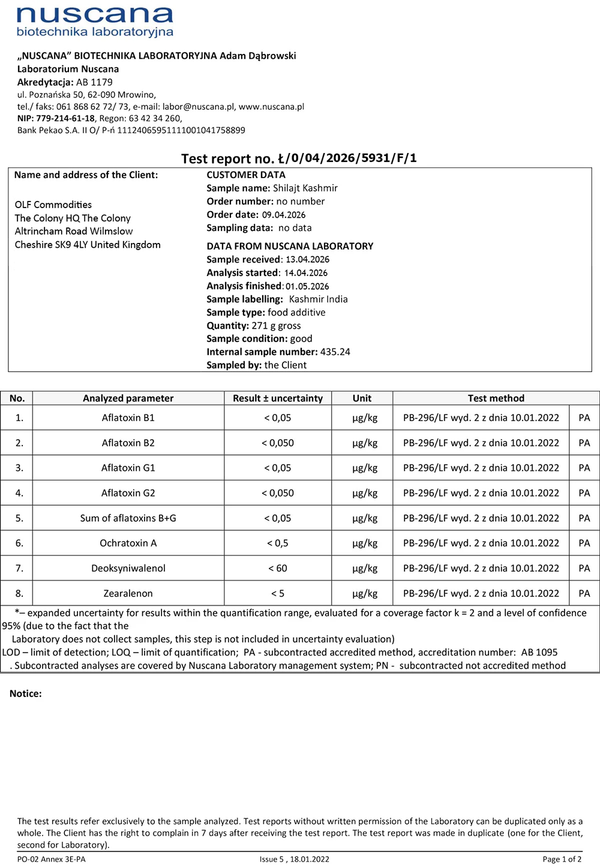 nuscana
biotechnika laboratoryjna

„NUSCANA" BIOTECHNIKA LABORATORYJNA Adam Dąbrowski
Laboratorium Nuscana
Akredytacja: AB 1179
ul. Poznańska 50, 62-090 Mrowino,
tel./ faks: 061 868 62 72/ 73, e-mail: labor@nuscana.pl, www.nuscana.pl
NIP: 779-214-61-18, Regon: 63 42 34 260,
Bank Pekao S.A. II O/ P-ń 11124065951111001041758899

Test report no. Ł/0/04/2026/5931/F/1

Name and address of the Client:

OLF Commodities
The Colony HQ The Colony
Altrincham Road Wilmslow
Cheshire SK9 4LY United Kingdom

CUSTOMER DATA
Sample name: Shilajt Kashmir
Order number: no number
Order date: 09.04.2026
Sampling data: no data

DATA FROM NUSCANA LABORATORY
Sample received: 13.04.2026
Analysis started: 14.04.2026
Analysis finished: 01.05.2026
Sample labelling: Kashmir India
Sample type: food additive
Quantity: 271 g gross
Sample condition: good
Internal sample number: 435.24
Sampled by: the Client

| No. | Analyzed parameter | Result ± uncertainty | Unit | Test method | |
|---|---|---|---|---|---|
| 1. | Aflatoxin B1 | < 0,05 | µg/kg | PB-296/LF wyd. 2 z dnia 10.01.2022 | PA |
| 2. | Aflatoxin B2 | < 0,050 | µg/kg | PB-296/LF wyd. 2 z dnia 10.01.2022 | PA |
| 3. | Aflatoxin G1 | < 0,05 | µg/kg | PB-296/LF wyd. 2 z dnia 10.01.2022 | PA |
| 4. | Aflatoxin G2 | < 0,050 | µg/kg | PB-296/LF wyd. 2 z dnia 10.01.2022 | PA |
| 5. | Sum of aflatoxins B+G | < 0,05 | µg/kg | PB-296/LF wyd. 2 z dnia 10.01.2022 | PA |
| 6. | Ochratoxin A | < 0,5 | µg/kg | PB-296/LF wyd. 2 z dnia 10.01.2022 | PA |
| 7. | Deoksyniwalenol | < 60 | µg/kg | PB-296/LF wyd. 2 z dnia 10.01.2022 | PA |
| 8. | Zearalenon | < 5 | µg/kg | PB-296/LF wyd. 2 z dnia 10.01.2022 | PA |

*– expanded uncertainty for results within the quantification range, evaluated for a coverage factor k = 2 and a level of confidence 95% (due to the fact that the
Laboratory does not collect samples, this step is not included in uncertainty evaluation)
LOD – limit of detection; LOQ – limit of quantification; PA - subcontracted accredited method, accreditation number: AB 1095
. Subcontracted analyses are covered by Nuscana Laboratory management system; PN - subcontracted not accredited method

Notice:

The test results refer exclusively to the sample analyzed. Test reports without written permission of the Laboratory can be duplicated only as a whole. The Client has the right to complain in 7 days after receiving the test report. The test report was made in duplicate (one for the Client, second for Laboratory).

PO-02 Annex 3E-PA    Issue 5 , 18.01.2022    Page 1 of 2